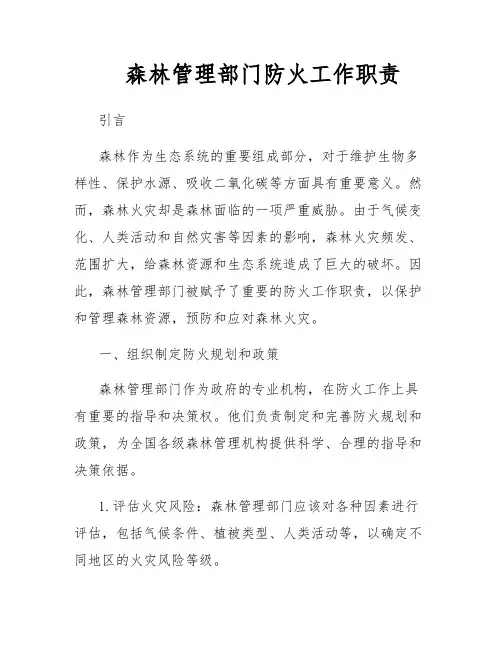 森林管理部门防火工作职责

引言

森林作为生态系统的重要组成部分，对于维护生物多样性、保护水源、吸收二氧化碳等方面具有重要意义。然而，森林火灾却是森林面临的一项严重威胁。由于气候变化、人类活动和自然灾害等因素的影响，森林火灾频发、范围扩大，给森林资源和生态系统造成了巨大的破坏。因此，森林管理部门被赋予了重要的防火工作职责，以保护和管理森林资源，预防和应对森林火灾。

一、组织制定防火规划和政策

森林管理部门作为政府的专业机构，在防火工作上具有重要的指导和决策权。他们负责制定和完善防火规划和政策，为全国各级森林管理机构提供科学、合理的指导和决策依据。

1. 评估火灾风险：森林管理部门应该对各种因素进行评估，包括气候条件、植被类型、人类活动等，以确定不同地区的火灾风险等级。